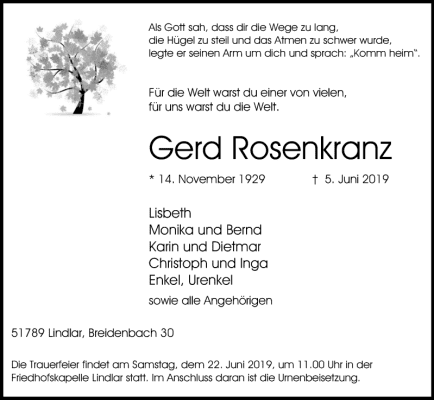 Als Gott sah, dass dir die Wege zu lang, die Hügel zu steil und das Atmen zu schwer wurde, legte er seinen Arm um dich und sprach: „Komm heim".

Für die Welt warst du einer von vielen, für uns warst du die Welt.

Gerd Rosenkranz

* 14. November 1929 † 5. Juni 2019

Lisbeth
Monika und Bernd
Karin und Dietmar
Christoph und Inga
Enkel, Urenkel

sowie alle Angehörigen

51789 Lindlar, Breidenbach 30

Die Trauerfeier findet am Samstag, dem 22. Juni 2019, um 11.00 Uhr in der Friedhofskapelle Lindlar statt. Im Anschluss daran ist die Urnenbeisetzung.